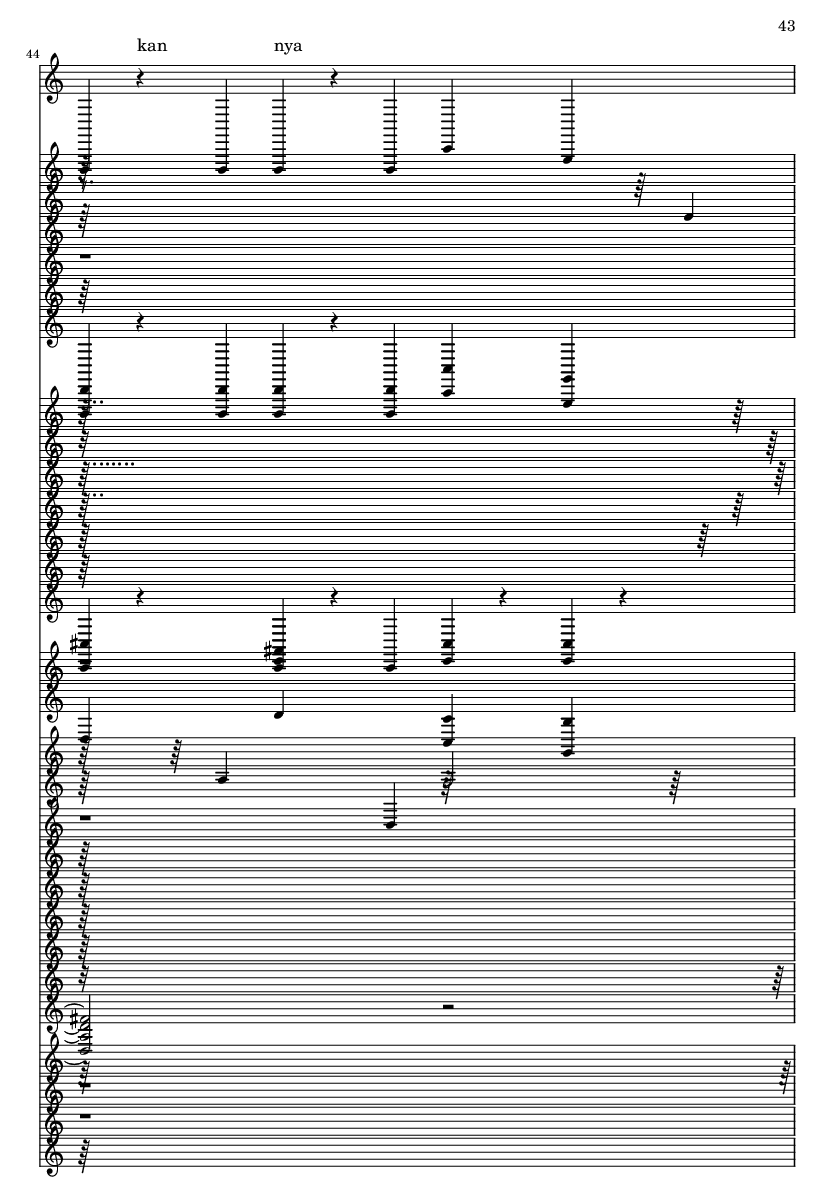 43

44

kan nya